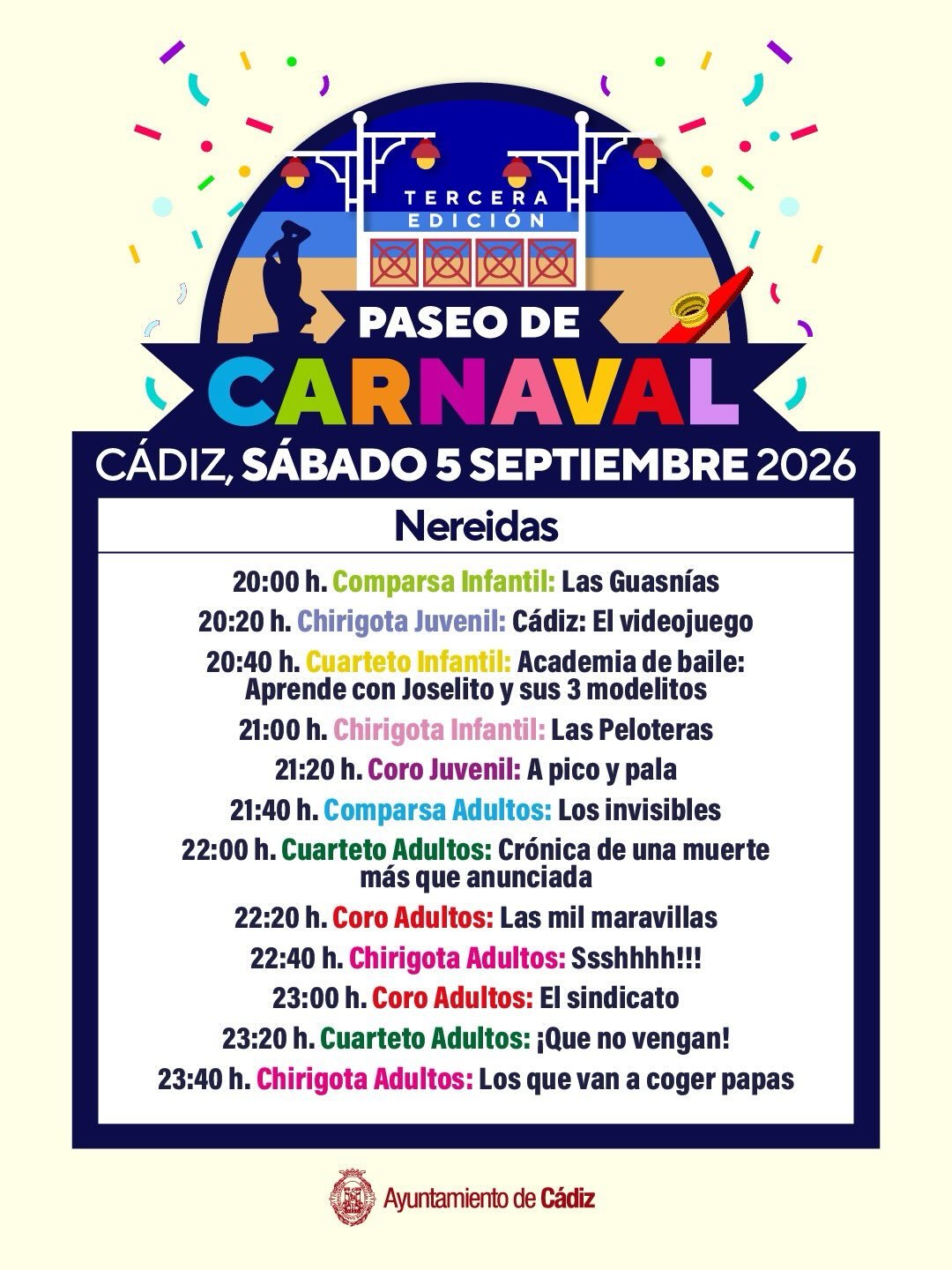 TERCERA
EDICIÓN

PASEO DE
CARNAVAL

CÁDIZ, SÁBADO 5 SEPTIEMBRE 2026

Nereidas

20:00 h. Comparsa Infantil: Las Guasnías
20:20 h. Chirigota Juvenil: Cádiz: El videojuego
20:40 h. Cuarteto Infantil: Academia de baile: Aprende con Joselito y sus 3 modelitos
21:00 h. Chirigota Infantil: Las Peloteras
21:20 h. Coro Juvenil: A pico y pala
21:40 h. Comparsa Adultos: Los invisibles
22:00 h. Cuarteto Adultos: Crónica de una muerte más que anunciada
22:20 h. Coro Adultos: Las mil maravillas
22:40 h. Chirigota Adultos: Ssshhhh!!!
23:00 h. Coro Adultos: El sindicato
23:20 h. Cuarteto Adultos: ¡Que no vengan!
23:40 h. Chirigota Adultos: Los que van a coger papas

Ayuntamiento de Cádiz